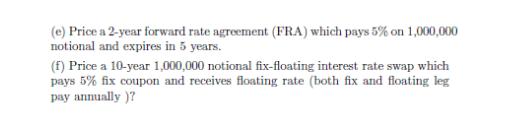 (e) Price a 2-year forward rate agreement (FRA) which pays 5% on 1,000,000 notional and expires in 5 years.

(f) Price a 10-year 1,000,000 notional fix-floating interest rate swap which pays 5% fix coupon and receives floating rate (both fix and floating leg pay annually )?